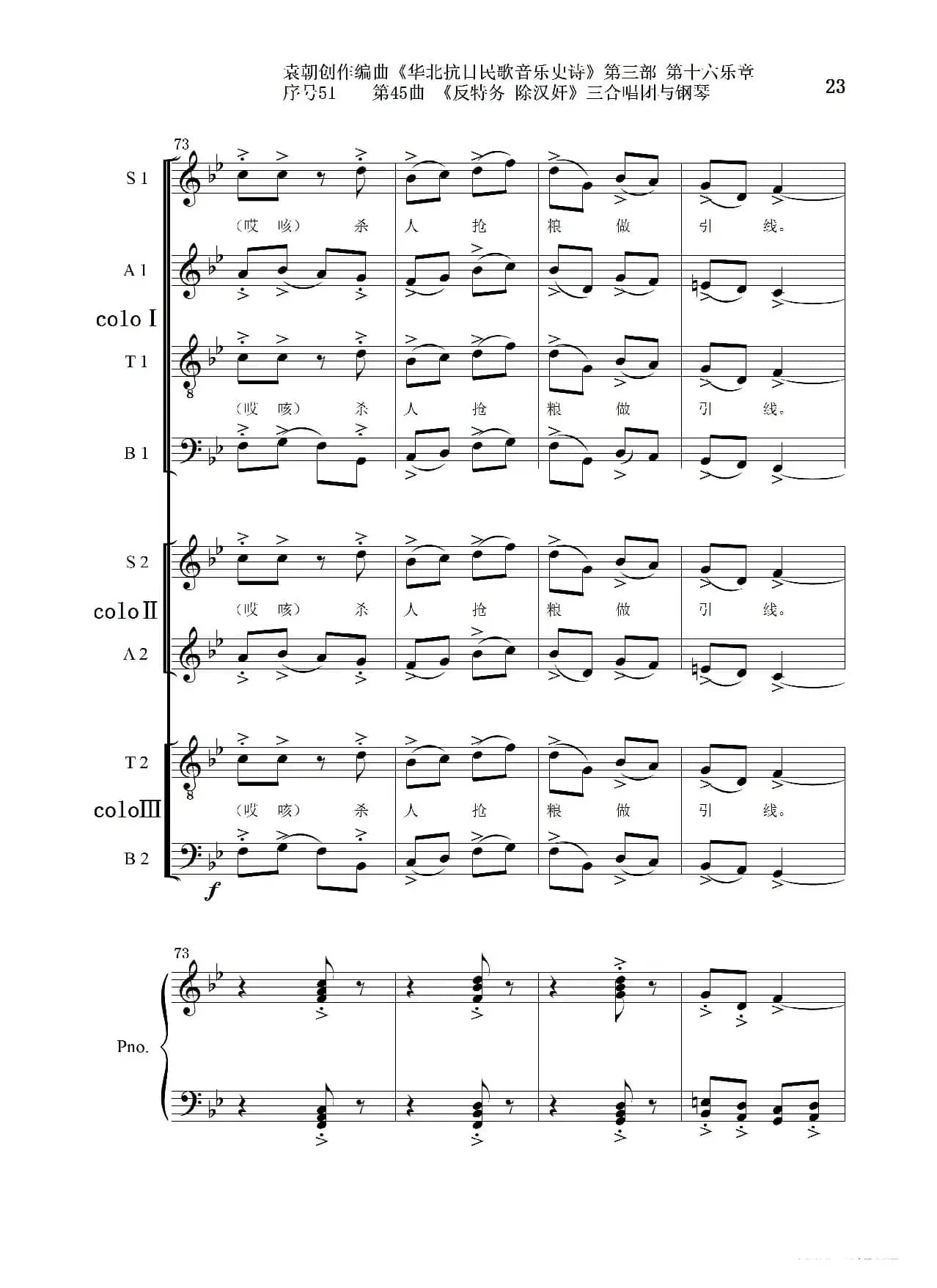 袁朝创作编曲《华北抗日民歌音乐史诗》第三部 第十六乐章
序号51 第45曲 《反特务 除汉奸》三合唱团与钢琴

23

73

S 1

（哎 咳） 杀 人 抢 粮 做 引 线。

A 1

colo I

T 1

（哎 咳） 杀 人 抢 粮 做 引 线。

B 1

S 2

colo II

（哎 咳） 杀 人 抢 粮 做 引 线。

A 2

T 2

colo III

（哎 咳） 杀 人 抢 粮 做 引 线。

B 2

f

73

Pno.